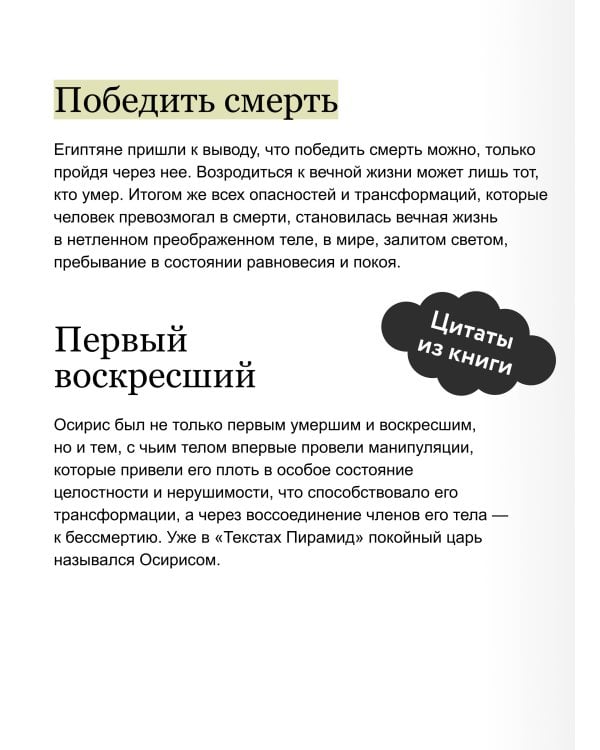 Победить смерть

Египтяне пришли к выводу, что победить смерть можно, только пройдя через нее. Возродиться к вечной жизни может лишь тот, кто умер. Итогом же всех опасностей и трансформаций, которые человек превозмогал в смерти, становилась вечная жизнь в нетленном преображенном теле, в мире, залитом светом, пребывание в состоянии равновесия и покоя.

Цитаты из книги

Первый воскресший

Осирис был не только первым умершим и воскресшим, но и тем, с чьим телом впервые провели манипуляции, которые привели его плоть в особое состояние целостности и нерушимости, что способствовало его трансформации, а через воссоединение членов его тела — к бессмертию. Уже в «Текстах Пирамид» покойный царь назывался Осирисом.